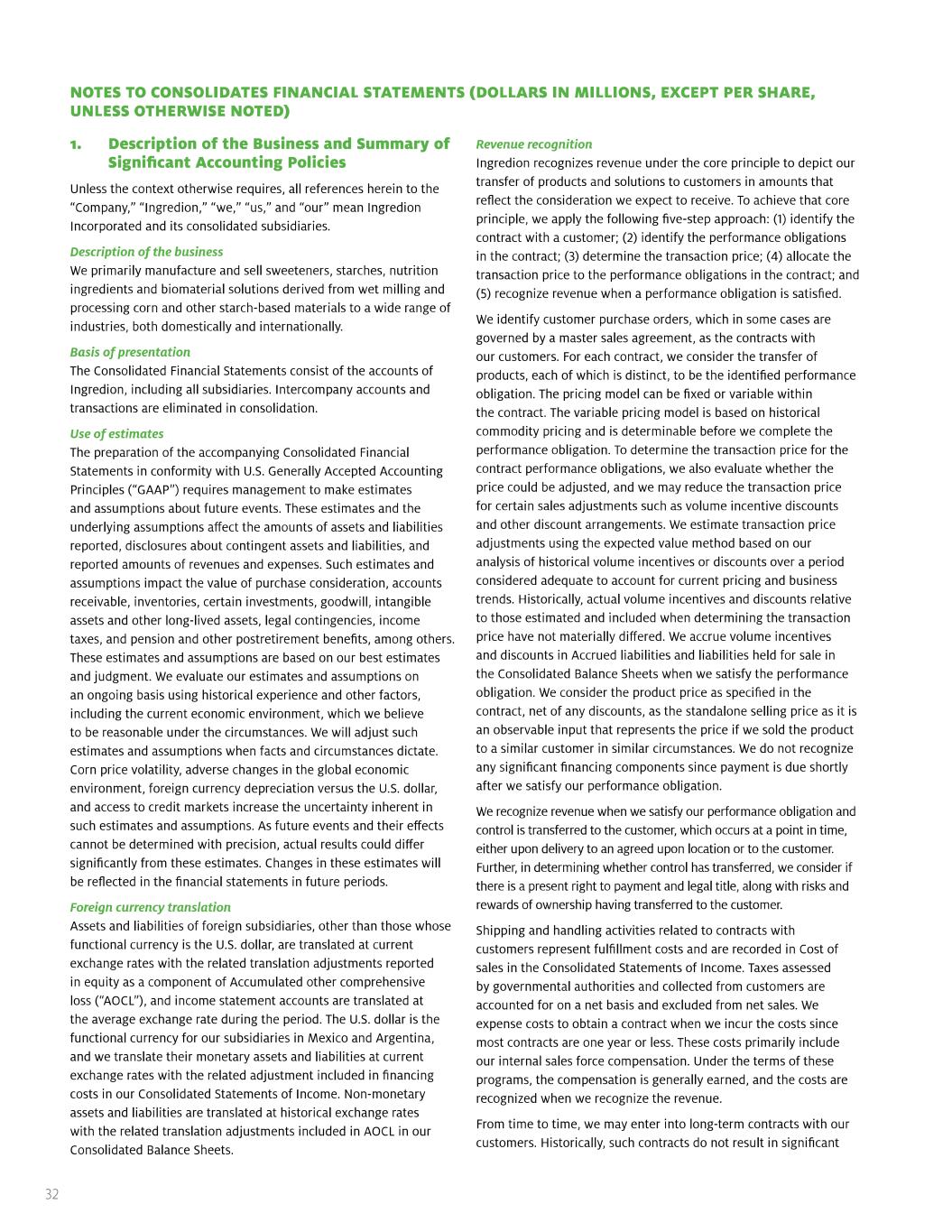 NOTES TO CONSOLIDATES FINANCIAL STATEMENTS (DOLLARS IN MILLIONS, EXCEPT PER SHARE, UNLESS OTHERWISE NOTED)

1. Description of the Business and Summary of Significant Accounting Policies

Unless the context otherwise requires, all references herein to the "Company," "Ingredion," "we," "us," and "our" mean Ingredion Incorporated and its consolidated subsidiaries.

Description of the business
We primarily manufacture and sell sweeteners, starches, nutrition ingredients and biomaterial solutions derived from wet milling and processing corn and other starch-based materials to a wide range of industries, both domestically and internationally.

Basis of presentation
The Consolidated Financial Statements consist of the accounts of Ingredion, including all subsidiaries. Intercompany accounts and transactions are eliminated in consolidation.

Use of estimates
The preparation of the accompanying Consolidated Financial Statements in conformity with U.S. Generally Accepted Accounting Principles ("GAAP") requires management to make estimates and assumptions about future events. These estimates and the underlying assumptions affect the amounts of assets and liabilities reported, disclosures about contingent assets and liabilities, and reported amounts of revenues and expenses. Such estimates and assumptions impact the value of purchase consideration, accounts receivable, inventories, certain investments, goodwill, intangible assets and other long-lived assets, legal contingencies, income taxes, and pension and other postretirement benefits, among others. These estimates and assumptions are based on our best estimates and judgment. We evaluate our estimates and assumptions on an ongoing basis using historical experience and other factors, including the current economic environment, which we believe to be reasonable under the circumstances. We will adjust such estimates and assumptions when facts and circumstances dictate. Corn price volatility, adverse changes in the global economic environment, foreign currency depreciation versus the U.S. dollar, and access to credit markets increase the uncertainty inherent in such estimates and assumptions. As future events and their effects cannot be determined with precision, actual results could differ significantly from these estimates. Changes in these estimates will be reflected in the financial statements in future periods.

Foreign currency translation
Assets and liabilities of foreign subsidiaries, other than those whose functional currency is the U.S. dollar, are translated at current exchange rates with the related translation adjustments reported in equity as a component of Accumulated other comprehensive loss ("AOCL"), and income statement accounts are translated at the average exchange rate during the period. The U.S. dollar is the functional currency for our subsidiaries in Mexico and Argentina, and we translate their monetary assets and liabilities at current exchange rates with the related adjustment included in financing costs in our Consolidated Statements of Income. Non-monetary assets and liabilities are translated at historical exchange rates with the related translation adjustments included in AOCL in our Consolidated Balance Sheets.

Revenue recognition
Ingredion recognizes revenue under the core principle to depict our transfer of products and solutions to customers in amounts that reflect the consideration we expect to receive. To achieve that core principle, we apply the following five-step approach: (1) identify the contract with a customer; (2) identify the performance obligations in the contract; (3) determine the transaction price; (4) allocate the transaction price to the performance obligations in the contract; and (5) recognize revenue when a performance obligation is satisfied.

We identify customer purchase orders, which in some cases are governed by a master sales agreement, as the contracts with our customers. For each contract, we consider the transfer of products, each of which is distinct, to be the identified performance obligation. The pricing model can be fixed or variable within the contract. The variable pricing model is based on historical commodity pricing and is determinable before we complete the performance obligation. To determine the transaction price for the contract performance obligations, we also evaluate whether the price could be adjusted, and we may reduce the transaction price for certain sales adjustments such as volume incentive discounts and other discount arrangements. We estimate transaction price adjustments using the expected value method based on our analysis of historical volume incentives or discounts over a period considered adequate to account for current pricing and business trends. Historically, actual volume incentives and discounts relative to those estimated and included when determining the transaction price have not materially differed. We accrue volume incentives and discounts in Accrued liabilities and liabilities held for sale in the Consolidated Balance Sheets when we satisfy the performance obligation. We consider the product price as specified in the contract, net of any discounts, as the standalone selling price as it is an observable input that represents the price if we sold the product to a similar customer in similar circumstances. We do not recognize any significant financing components since payment is due shortly after we satisfy our performance obligation.

We recognize revenue when we satisfy our performance obligation and control is transferred to the customer, which occurs at a point in time, either upon delivery to an agreed upon location or to the customer. Further, in determining whether control has transferred, we consider if there is a present right to payment and legal title, along with risks and rewards of ownership having transferred to the customer.

Shipping and handling activities related to contracts with customers represent fulfillment costs and are recorded in Cost of sales in the Consolidated Statements of Income. Taxes assessed by governmental authorities and collected from customers are accounted for on a net basis and excluded from net sales. We expense costs to obtain a contract when we incur the costs since most contracts are one year or less. These costs primarily include our internal sales force compensation. Under the terms of these programs, the compensation is generally earned, and the costs are recognized when we recognize the revenue.

From time to time, we may enter into long-term contracts with our customers. Historically, such contracts do not result in significant

32